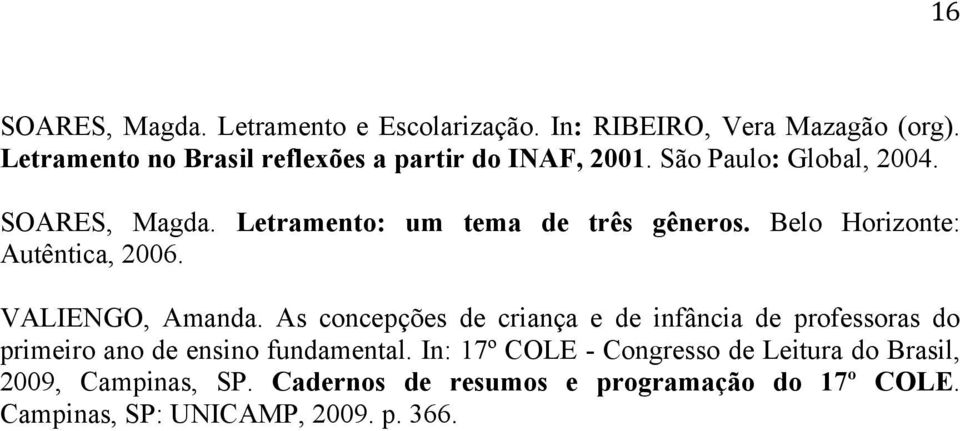 16

SOARES, Magda. Letramento e Escolarização. In: RIBEIRO, Vera Mazagão (org). Letramento no Brasil reflexões a partir do INAF, 2001. São Paulo: Global, 2004.

SOARES, Magda. Letramento: um tema de três gêneros. Belo Horizonte: Autêntica, 2006.

VALIENGO, Amanda. As concepções de criança e de infância de professoras do primeiro ano de ensino fundamental. In: 17º COLE - Congresso de Leitura do Brasil, 2009, Campinas, SP. Cadernos de resumos e programação do 17º COLE. Campinas, SP: UNICAMP, 2009. p. 366.